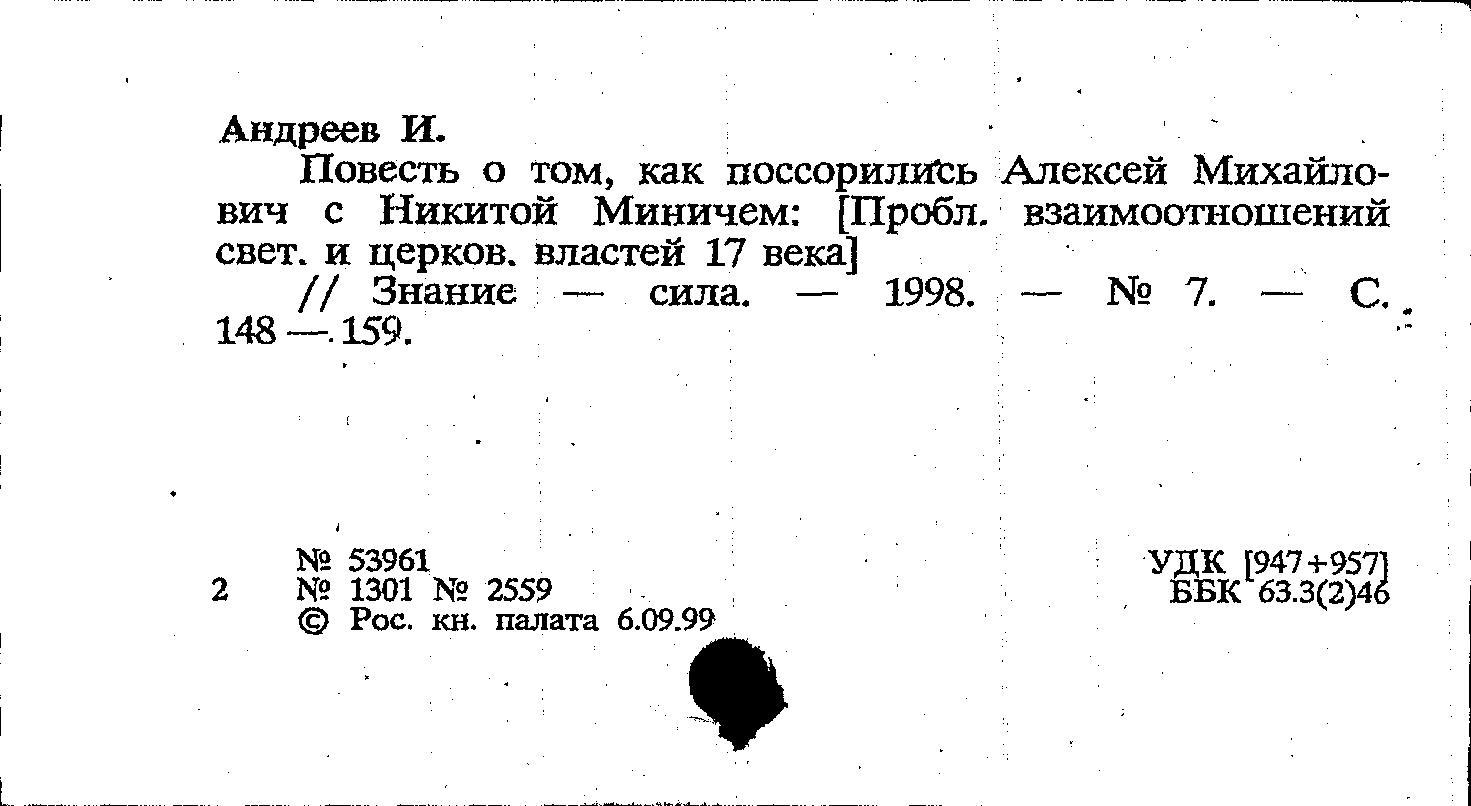 Андреев И.

Повесть о том, как поссорились Алексей Михайлович с Никитой Миничем: [Пробл. взаимоотношений свет. и церков. властей 17 века]

// Знание — сила. — 1998. — № 7. — С. 148 — 159.

№ 53961
2 № 1301 № 2559
© Рос. кн. палата 6.09.99

УДК [947+957]
ББК 63.3(2)46